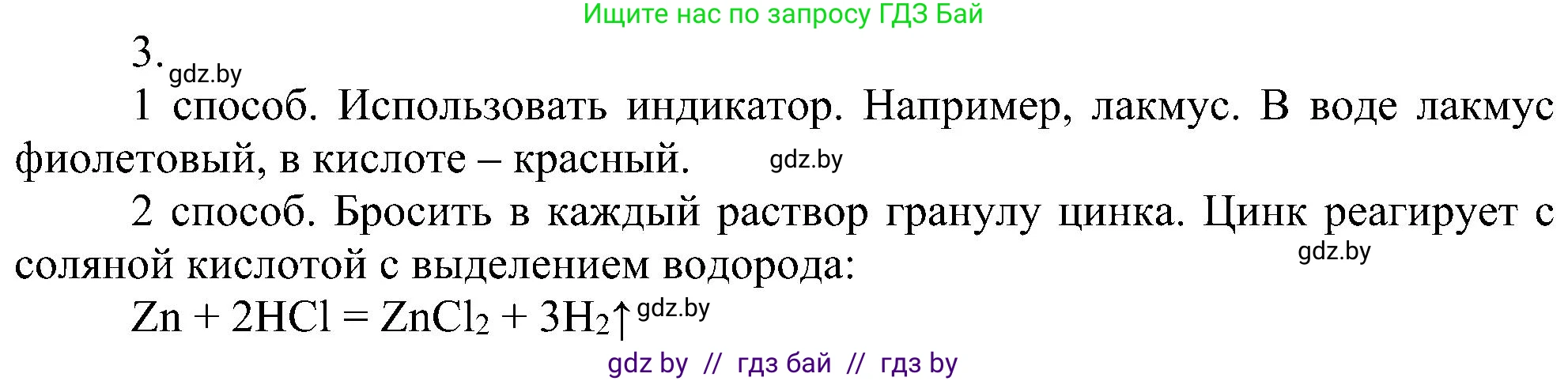 Ищите нас по запросу ГДЗ Бай

3. gdz.by

1 способ. Использовать индикатор. Например, лакмус. В воде лакмус фиолетовый, в кислоте – красный. gdz.by

2 способ. Бросить в каждый раствор гранулу цинка. Цинк реагирует с соляной кислотой с выделением водорода: gdz.by

$Zn + 2HCl = ZnCl_2 + 3H_2\uparrow$ gdz.by

gdz by // гдз бай // гдз by